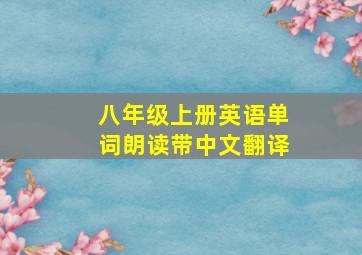 八年级上册英语单词朗读带中文翻译